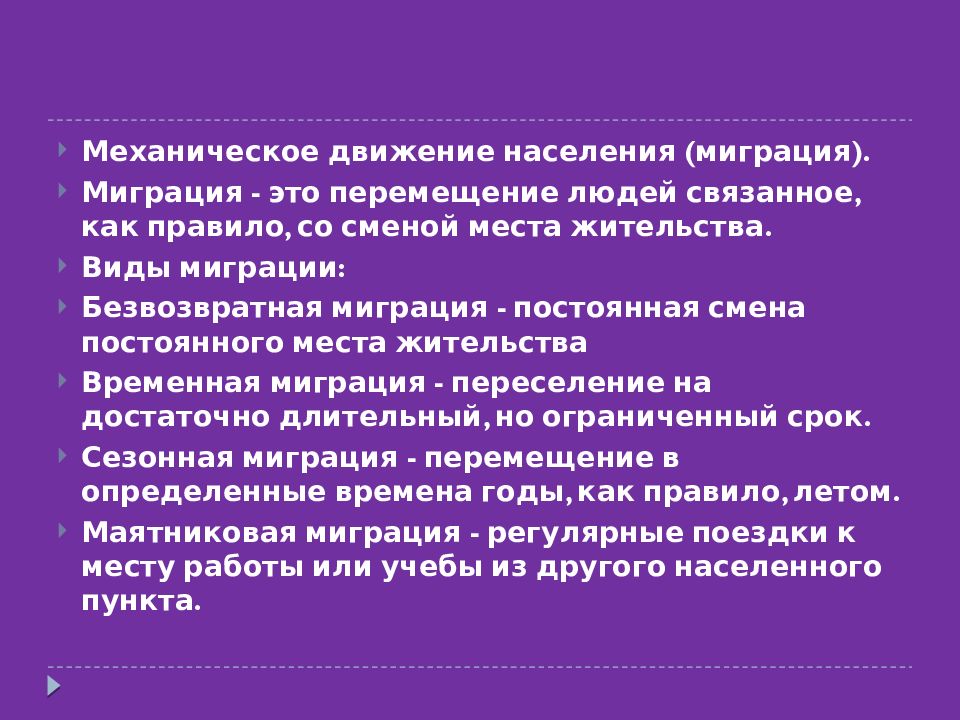 Механическое движение населения (миграция).

Миграция - это перемещение людей связанное, как правило, со сменой места жительства.

Виды миграции:

Безвозвратная миграция - постоянная смена постоянного места жительства

Временная миграция - переселение на достаточно длительный, но ограниченный срок.

Сезонная миграция - перемещение в определенные времена годы, как правило, летом.

Маятниковая миграция - регулярные поездки к месту работы или учебы из другого населенного пункта.